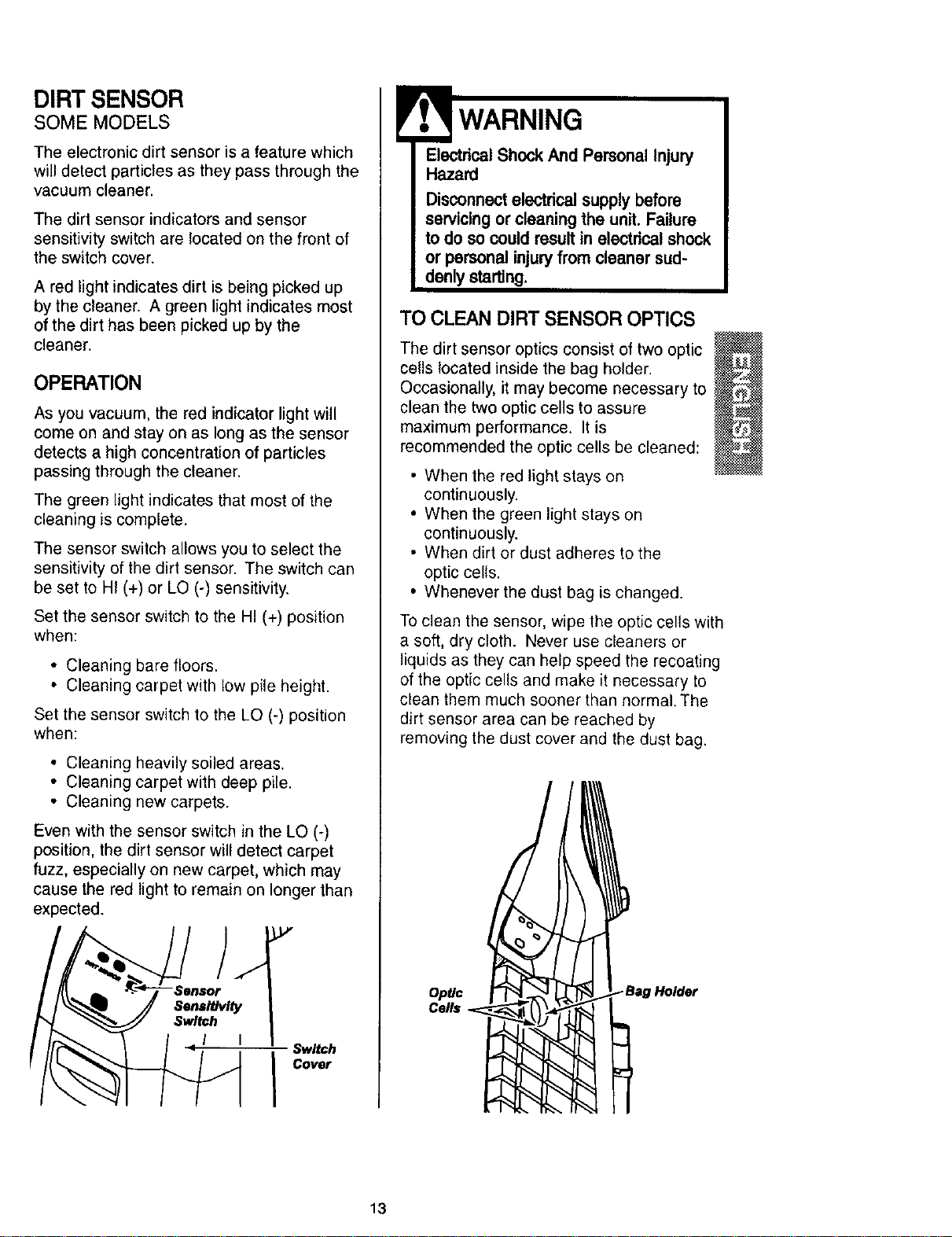 DIRT SENSOR
SOME MODELS

The electronic dirt sensor is a feature which will detect particles as they pass through the vacuum cleaner.

The dirt sensor indicators and sensor sensitivity switch are located on the front of the switch cover.

A red light indicates dirt is being picked up by the cleaner. A green light indicates most of the dirt has been picked up by the cleaner.

OPERATION

As you vacuum, the red indicator light will come on and stay on as long as the sensor detects a high concentration of particles passing through the cleaner.

The green light indicates that most of the cleaning is complete.

The sensor switch allows you to select the sensitivity of the dirt sensor. The switch can be set to HI (+) or LO (-) sensitivity.

Set the sensor switch to the HI (+) position when:

• Cleaning bare floors.
• Cleaning carpet with low pile height.

Set the sensor switch to the LO (-) position when:

• Cleaning heavily soiled areas.
• Cleaning carpet with deep pile.
• Cleaning new carpets.

Even with the sensor switch in the LO (-) position, the dirt sensor will detect carpet fuzz, especially on new carpet, which may cause the red light to remain on longer than expected.

Sensor
Sensitivity
Switch

Switch
Cover

WARNING

Electrical Shock And Personal Injury Hazard

Disconnect electrical supply before servicing or cleaning the unit. Failure to do so could result in electrical shock or personal injury from cleaner suddenly starting.

TO CLEAN DIRT SENSOR OPTICS

The dirt sensor optics consist of two optic cells located inside the bag holder. Occasionally, it may become necessary to clean the two optic cells to assure maximum performance. It is recommended the optic cells be cleaned:

• When the red light stays on continuously.
• When the green light stays on continuously.
• When dirt or dust adheres to the optic cells.
• Whenever the dust bag is changed.

To clean the sensor, wipe the optic cells with a soft, dry cloth. Never use cleaners or liquids as they can help speed the recoating of the optic cells and make it necessary to clean them much sooner than normal. The dirt sensor area can be reached by removing the dust cover and the dust bag.

ENGLISH

Optic
Cells

Bag Holder

13